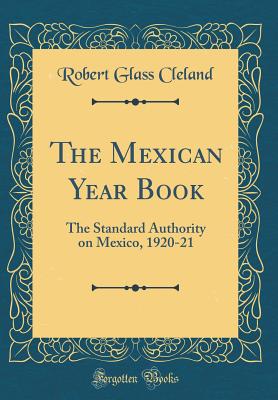 Robert Glass Cleland

The Mexican Year Book

The Standard Authority on Mexico, 1920-21

Forgotten Books